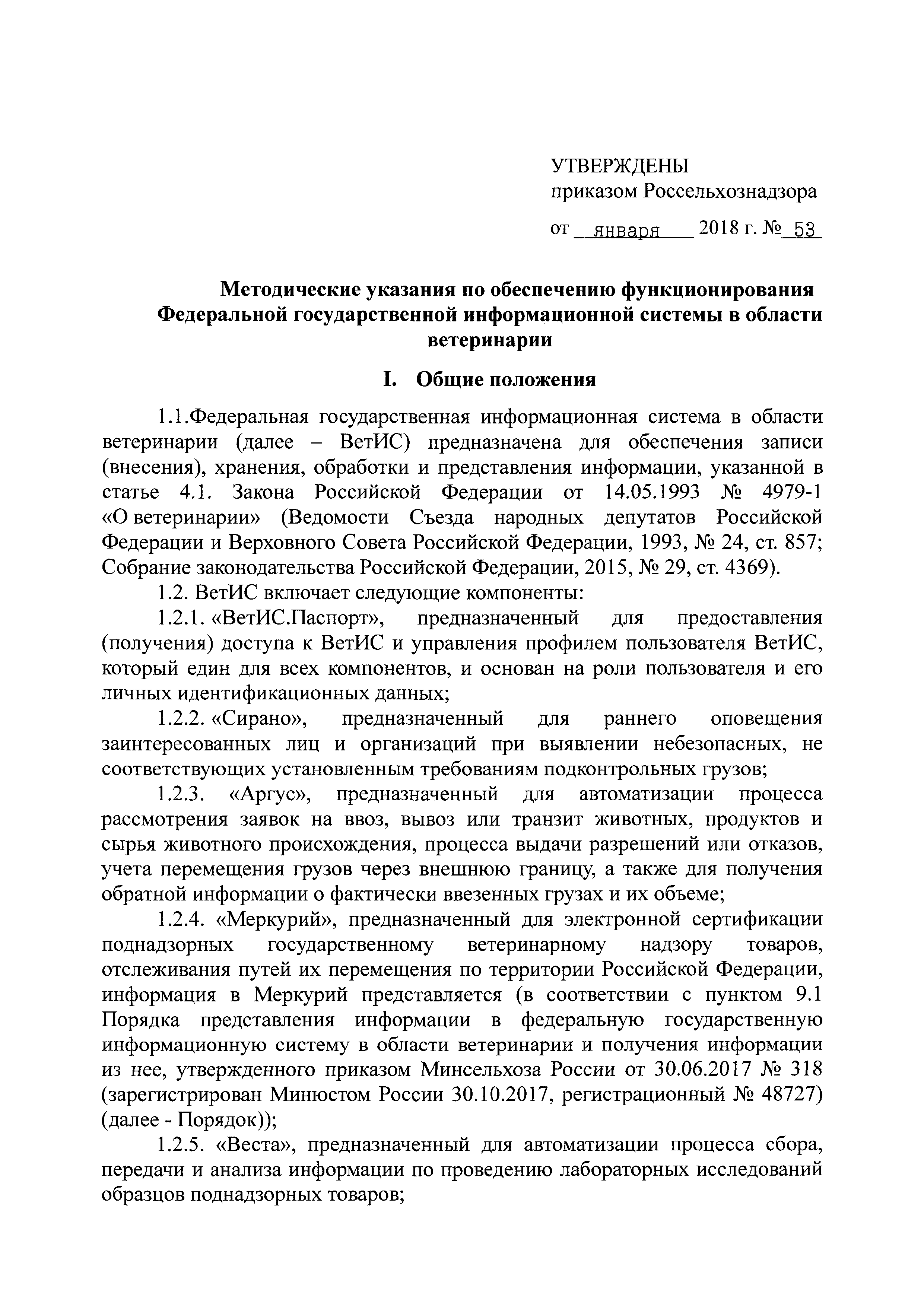 УТВЕРЖДЕНЫ
приказом Россельхознадзора

от января 2018 г. № 53

Методические указания по обеспечению функционирования Федеральной государственной информационной системы в области ветеринарии

I. Общие положения

1.1.Федеральная государственная информационная система в области ветеринарии (далее – ВетИС) предназначена для обеспечения записи (внесения), хранения, обработки и представления информации, указанной в статье 4.1. Закона Российской Федерации от 14.05.1993 № 4979-1 «О ветеринарии» (Ведомости Съезда народных депутатов Российской Федерации и Верховного Совета Российской Федерации, 1993, № 24, ст. 857; Собрание законодательства Российской Федерации, 2015, № 29, ст. 4369).

1.2. ВетИС включает следующие компоненты:

1.2.1. «ВетИС.Паспорт», предназначенный для предоставления (получения) доступа к ВетИС и управления профилем пользователя ВетИС, который един для всех компонентов, и основан на роли пользователя и его личных идентификационных данных;

1.2.2. «Сирано», предназначенный для раннего оповещения заинтересованных лиц и организаций при выявлении небезопасных, не соответствующих установленным требованиям подконтрольных грузов;

1.2.3. «Аргус», предназначенный для автоматизации процесса рассмотрения заявок на ввоз, вывоз или транзит животных, продуктов и сырья животного происхождения, процесса выдачи разрешений или отказов, учета перемещения грузов через внешнюю границу, а также для получения обратной информации о фактически ввезенных грузах и их объеме;

1.2.4. «Меркурий», предназначенный для электронной сертификации поднадзорных государственному ветеринарному надзору товаров, отслеживания путей их перемещения по территории Российской Федерации, информация в Меркурий представляется (в соответствии с пунктом 9.1 Порядка представления информации в федеральную государственную информационную систему в области ветеринарии и получения информации из нее, утвержденного приказом Минсельхоза России от 30.06.2017 № 318 (зарегистрирован Минюстом России 30.10.2017, регистрационный № 48727) (далее - Порядок));

1.2.5. «Веста», предназначенный для автоматизации процесса сбора, передачи и анализа информации по проведению лабораторных исследований образцов поднадзорных товаров;